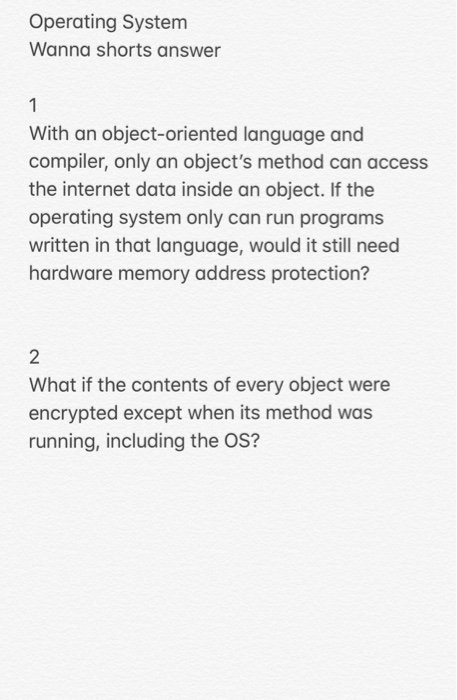 Operating System
Wanna shorts answer

1
With an object-oriented language and compiler, only an object's method can access the internet data inside an object. If the operating system only can run programs written in that language, would it still need hardware memory address protection?

2
What if the contents of every object were encrypted except when its method was running, including the OS?